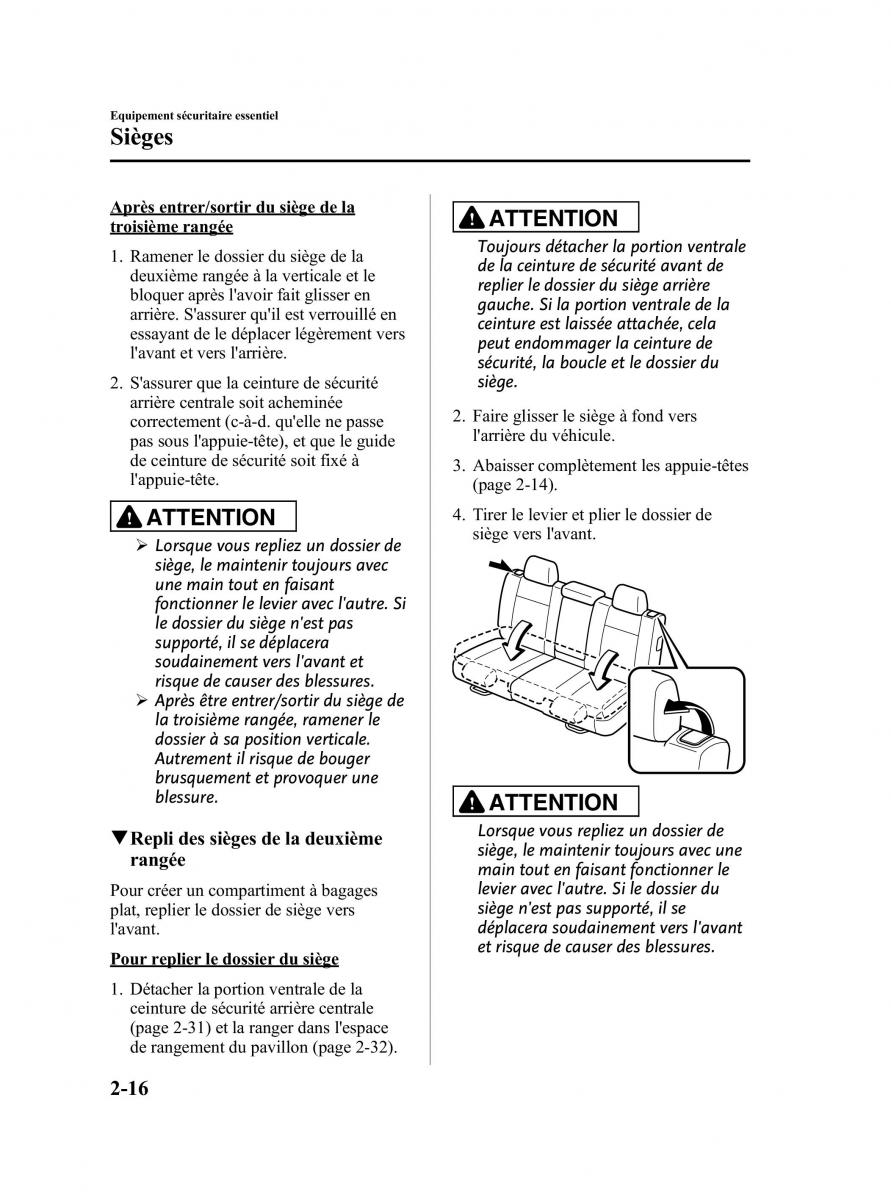 Equipement sécuritaire essentiel
Sièges

Après entrer/sortir du siège de la troisième rangée

1. Ramener le dossier du siège de la deuxième rangée à la verticale et le bloquer après l'avoir fait glisser en arrière. S'assurer qu'il est verrouillé en essayant de le déplacer légèrement vers l'avant et vers l'arrière.

2. S'assurer que la ceinture de sécurité arrière centrale soit acheminée correctement (c-à-d. qu'elle ne passe pas sous l'appuie-tête), et que le guide de ceinture de sécurité soit fixé à l'appuie-tête.

ATTENTION
➢ Lorsque vous repliez un dossier de siège, le maintenir toujours avec une main tout en faisant fonctionner le levier avec l'autre. Si le dossier du siège n'est pas supporté, il se déplacera soudainement vers l'avant et risque de causer des blessures.
➢ Après être entrer/sortir du siège de la troisième rangée, ramener le dossier à sa position verticale. Autrement il risque de bouger brusquement et provoquer une blessure.

▼Repli des sièges de la deuxième rangée

Pour créer un compartiment à bagages plat, replier le dossier de siège vers l'avant.

Pour replier le dossier du siège

1. Détacher la portion ventrale de la ceinture de sécurité arrière centrale (page 2-31) et la ranger dans l'espace de rangement du pavillon (page 2-32).

ATTENTION
Toujours détacher la portion ventrale de la ceinture de sécurité avant de replier le dossier du siège arrière gauche. Si la portion ventrale de la ceinture est laissée attachée, cela peut endommager la ceinture de sécurité, la boucle et le dossier du siège.

2. Faire glisser le siège à fond vers l'arrière du véhicule.

3. Abaisser complètement les appuie-têtes (page 2-14).

4. Tirer le levier et plier le dossier de siège vers l'avant.

ATTENTION
Lorsque vous repliez un dossier de siège, le maintenir toujours avec une main tout en faisant fonctionner le levier avec l'autre. Si le dossier du siège n'est pas supporté, il se déplacera soudainement vers l'avant et risque de causer des blessures.

2-16